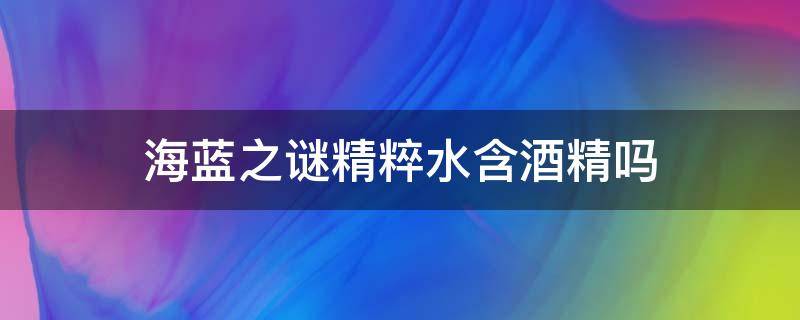 海蓝之谜精粹水含酒精吗